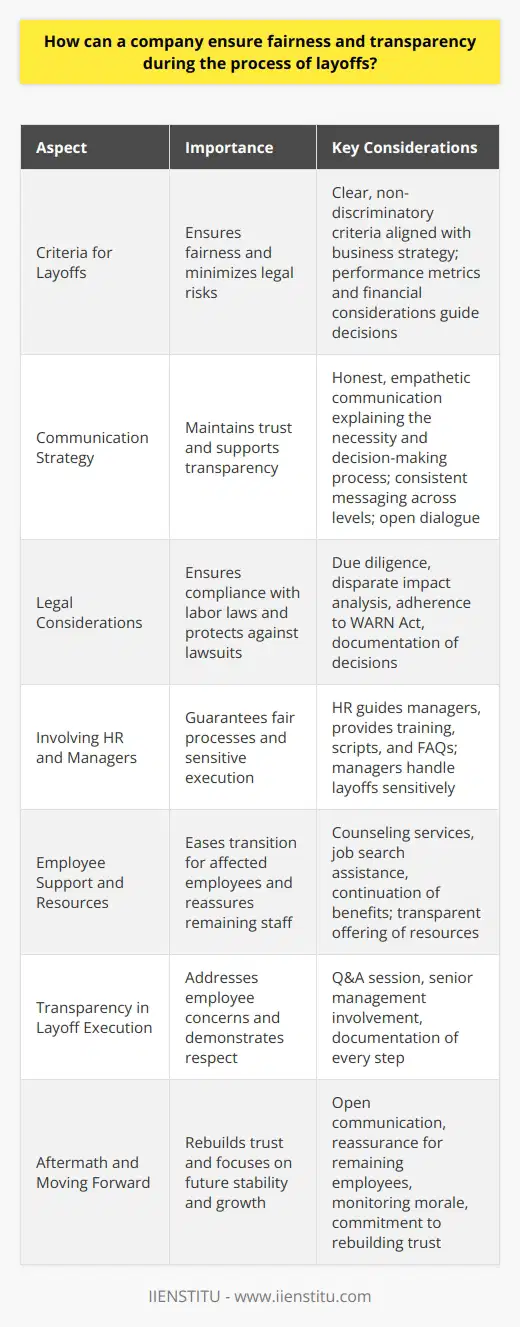 How can a company ensure fairness and transparency during the process of layoffs?

| Aspect | Importance | Key Considerations |
|---|---|---|
| Criteria for Layoffs | Ensures fairness and minimizes legal risks | Clear, non-discriminatory criteria aligned with business strategy; performance metrics and financial considerations guide decisions |
| Communication Strategy | Maintains trust and supports transparency | Honest, empathetic communication explaining the necessity and decision-making process; consistent messaging across levels; open dialogue |
| Legal Considerations | Ensures compliance with labor laws and protects against lawsuits | Due diligence, disparate impact analysis, adherence to WARN Act, documentation of decisions |
| Involving HR and Managers | Guarantees fair processes and sensitive execution | HR guides managers, provides training, scripts, and FAQs; managers handle layoffs sensitively |
| Employee Support and Resources | Eases transition for affected employees and reassures remaining staff | Counseling services, job search assistance, continuation of benefits; transparent offering of resources |
| Transparency in Layoff Execution | Addresses employee concerns and demonstrates respect | Q&A session, senior management involvement, documentation of every step |
| Aftermath and Moving Forward | Rebuilds trust and focuses on future stability and growth | Open communication, reassurance for remaining employees, monitoring morale, commitment to rebuilding trust |

IIENSTITU - www.iienstitu.com